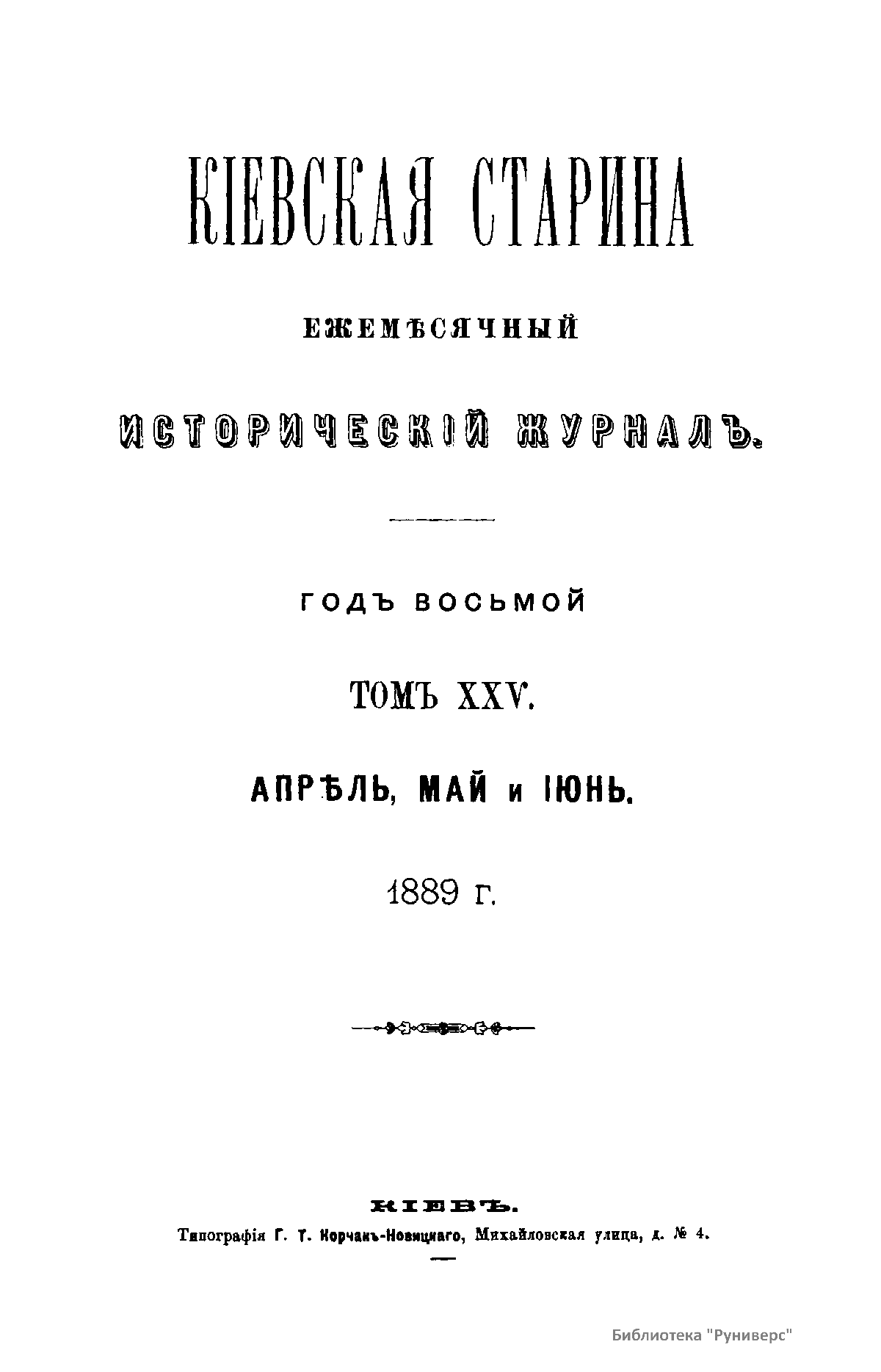 КІЕВСКАЯ СТАРИНА

ЕЖЕМѢСЯЧНЫЙ

ИСТОРИЧЕСКІЙ ЖУРНАЛЪ.

ГОДЪ ВОСЬМОЙ

ТОМЪ XXV.

АПРѢЛЬ, МАЙ и ІЮНЬ.

1889 г.

КІЕВЪ.

Типографія Г. Т. Корчакъ-Новицкаго, Михайловская улица, д. № 4.

Библиотека "Руниверс"